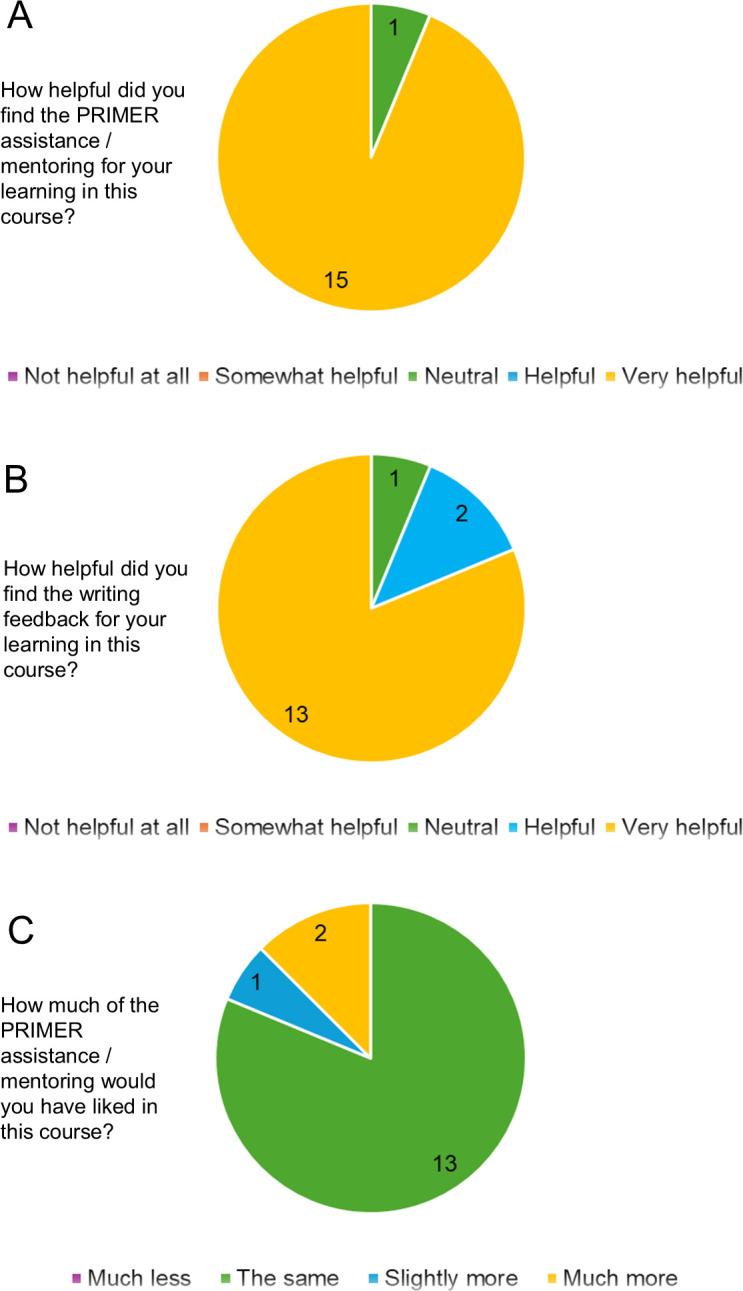 A

How helpful did you find the PRIMER assistance / mentoring for your learning in this course?

1

15

Not helpful at all Somewhat helpful Neutral Helpful Very helpful

B

How helpful did you find the writing feedback for your learning in this course?

1

2

13

Not helpful at all Somewhat helpful Neutral Helpful Very helpful

C

How much of the PRIMER assistance / mentoring would you have liked in this course?

2

1

13

Much less The same Slightly more Much more